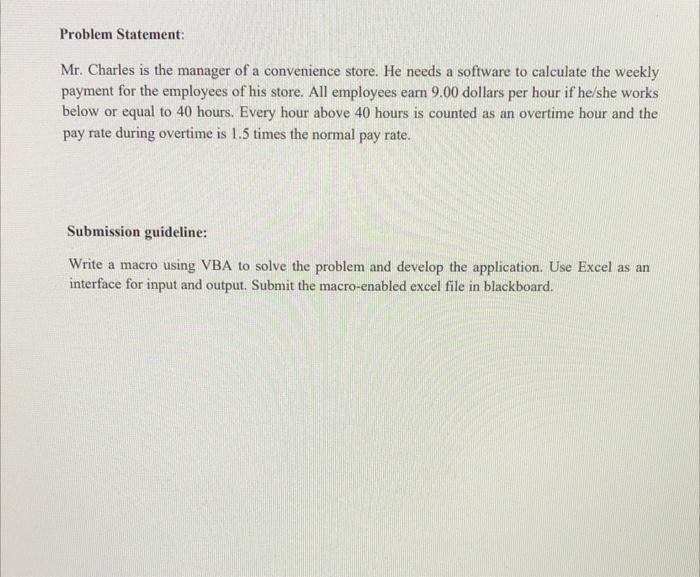 Problem Statement:

Mr. Charles is the manager of a convenience store. He needs a software to calculate the weekly payment for the employees of his store. All employees earn 9.00 dollars per hour if he/she works below or equal to 40 hours. Every hour above 40 hours is counted as an overtime hour and the pay rate during overtime is 1.5 times the normal pay rate.

Submission guideline:

Write a macro using VBA to solve the problem and develop the application. Use Excel as an interface for input and output. Submit the macro-enabled excel file in blackboard.